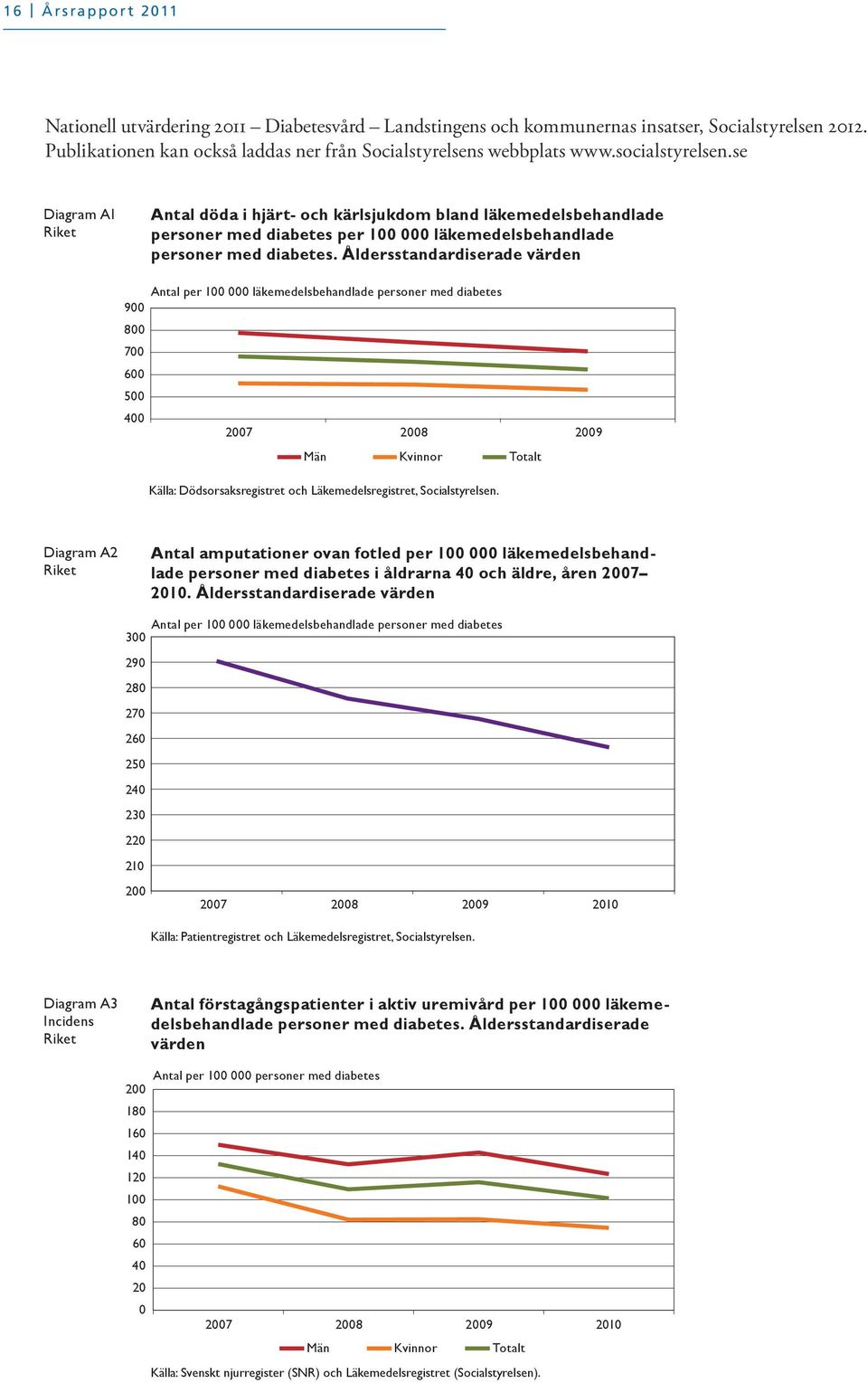 16 | Årsrapport 2011

Nationell utvärdering 2011 – Diabetesvård – Landstingens och kommunernas insatser, Socialstyrelsen 2012. Publikationen kan också laddas ner från Socialstyrelsens webbplats www.socialstyrelsen.se

Diagram A1
Riket

Antal döda i hjärt- och kärlsjukdom bland läkemedelsbehandlade personer med diabetes per 100 000 läkemedelsbehandlade personer med diabetes. Åldersstandardiserade värden

Antal per 100 000 läkemedelsbehandlade personer med diabetes

900
800
700
600
500
400

2007 2008 2009

Män Kvinnor Totalt

Källa: Dödsorsaksregistret och Läkemedelsregistret, Socialstyrelsen.

Diagram A2
Riket

Antal amputationer ovan fotled per 100 000 läkemedelsbehandlade personer med diabetes i åldrarna 40 och äldre, åren 2007–2010. Åldersstandardiserade värden

Antal per 100 000 läkemedelsbehandlade personer med diabetes

300
290
280
270
260
250
240
230
220
210
200

2007 2008 2009 2010

Källa: Patientregistret och Läkemedelsregistret, Socialstyrelsen.

Diagram A3
Incidens
Riket

Antal förstagångspatienter i aktiv uremivård per 100 000 läkemedelsbehandlade personer med diabetes. Åldersstandardiserade värden

Antal per 100 000 personer med diabetes

200
180
160
140
120
100
80
60
40
20
0

2007 2008 2009 2010

Män Kvinnor Totalt

Källa: Svenskt njurregister (SNR) och Läkemedelsregistret (Socialstyrelsen).